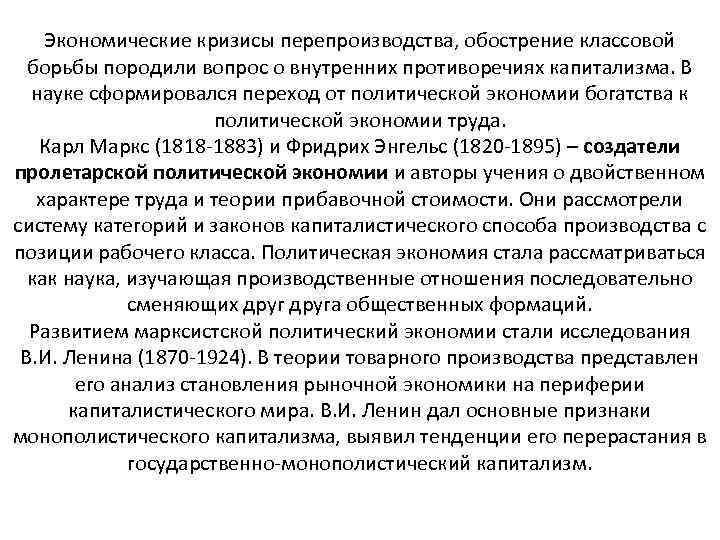 Экономические кризисы перепроизводства, обострение классовой борьбы породили вопрос о внутренних противоречиях капитализма. В науке сформировался переход от политической экономии богатства к политической экономии труда.
Карл Маркс (1818-1883) и Фридрих Энгельс (1820-1895) – создатели пролетарской политической экономии и авторы учения о двойственном характере труда и теории прибавочной стоимости. Они рассмотрели систему категорий и законов капиталистического способа производства с позиции рабочего класса. Политическая экономия стала рассматриваться как наука, изучающая производственные отношения последовательно сменяющих друг друга общественных формаций.
Развитием марксистской политический экономии стали исследования В.И. Ленина (1870-1924). В теории товарного производства представлен его анализ становления рыночной экономики на периферии капиталистического мира. В.И. Ленин дал основные признаки монополистического капитализма, выявил тенденции его перерастания в государственно-монополистический капитализм.